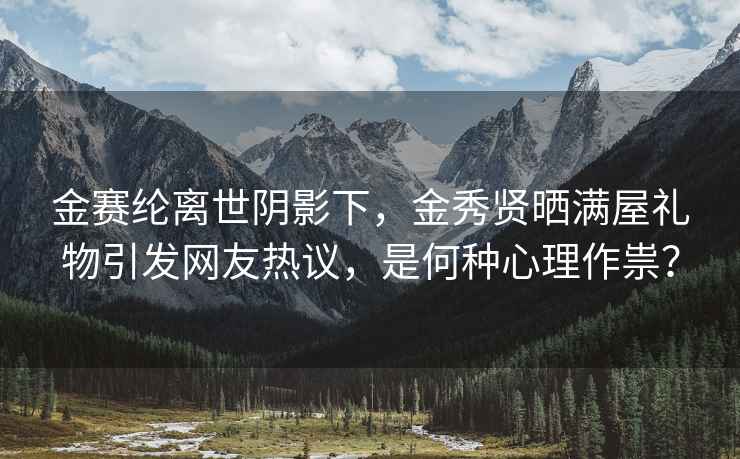 金赛纶离世阴影下，金秀贤晒满屋礼物引发网友热议，是何种心理作祟？